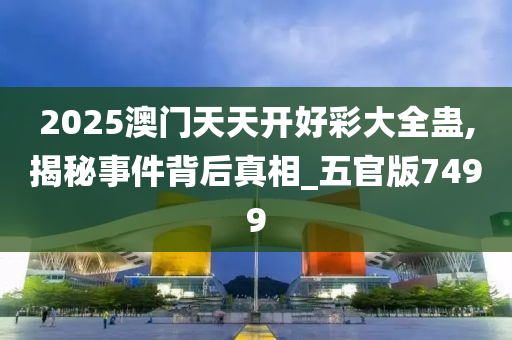 2025澳门天天开好彩大全蛊,揭秘事件背后真相_五官版7499